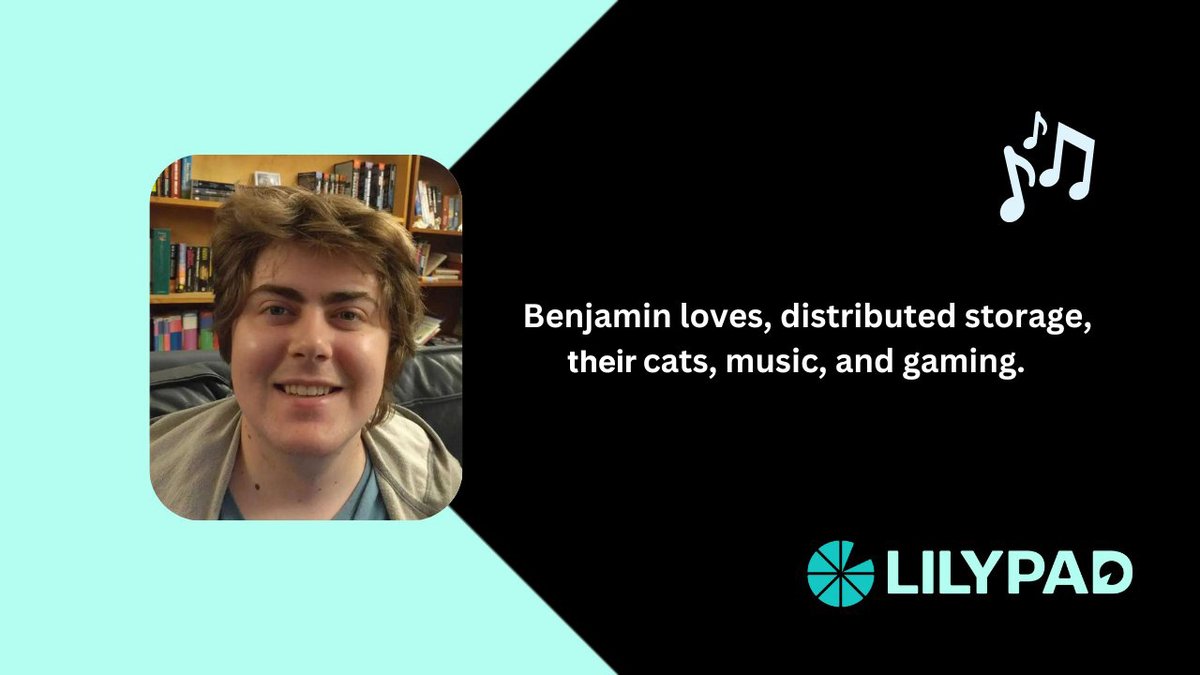 Benjamin loves, distributed storage, their cats, music, and gaming.

LILYPAD